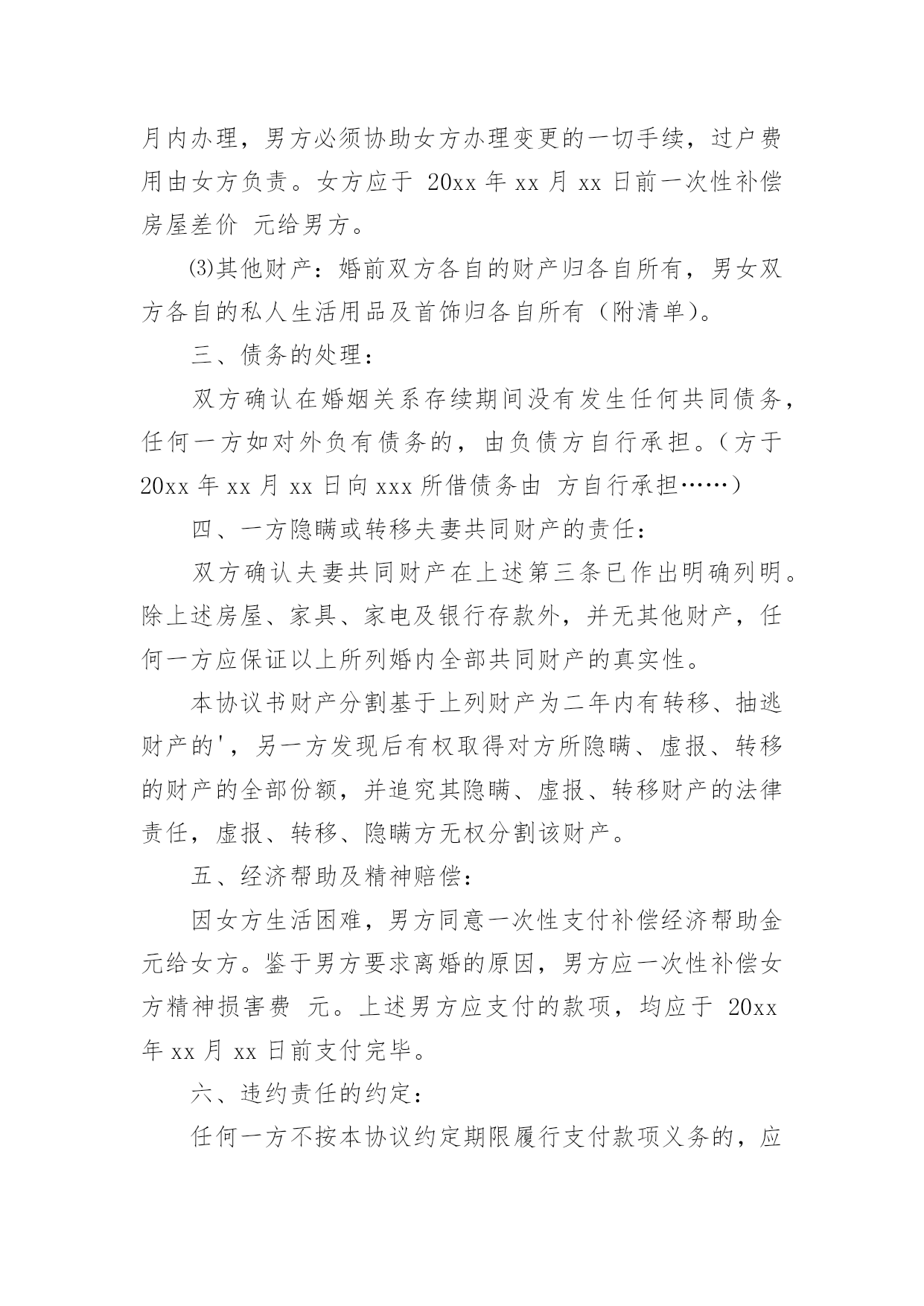 月内办理，男方必须协助女方办理变更的一切手续，过户费用由女方负责。女方应于 20xx 年 xx 月 xx 日前一次性补偿房屋差价 元给男方。

⑶其他财产：婚前双方各自的财产归各自所有，男女双方各自的私人生活用品及首饰归各自所有（附清单）。

三、债务的处理：

双方确认在婚姻关系存续期间没有发生任何共同债务，任何一方如对外负有债务的，由负债方自行承担。（方于 20xx 年 xx 月 xx 日向 xxx 所借债务由 方自行承担……）

四、一方隐瞒或转移夫妻共同财产的责任：

双方确认夫妻共同财产在上述第三条已作出明确列明。除上述房屋、家具、家电及银行存款外，并无其他财产，任何一方应保证以上所列婚内全部共同财产的真实性。

本协议书财产分割基于上列财产为二年内有转移、抽逃财产的'，另一方发现后有权取得对方所隐瞒、虚报、转移的财产的全部份额，并追究其隐瞒、虚报、转移财产的法律责任，虚报、转移、隐瞒方无权分割该财产。

五、经济帮助及精神赔偿：

因女方生活困难，男方同意一次性支付补偿经济帮助金 元给女方。鉴于男方要求离婚的原因，男方应一次性补偿女方精神损害费 元。上述男方应支付的款项，均应于 20xx 年 xx 月 xx 日前支付完毕。

六、违约责任的约定：

任何一方不按本协议约定期限履行支付款项义务的，应